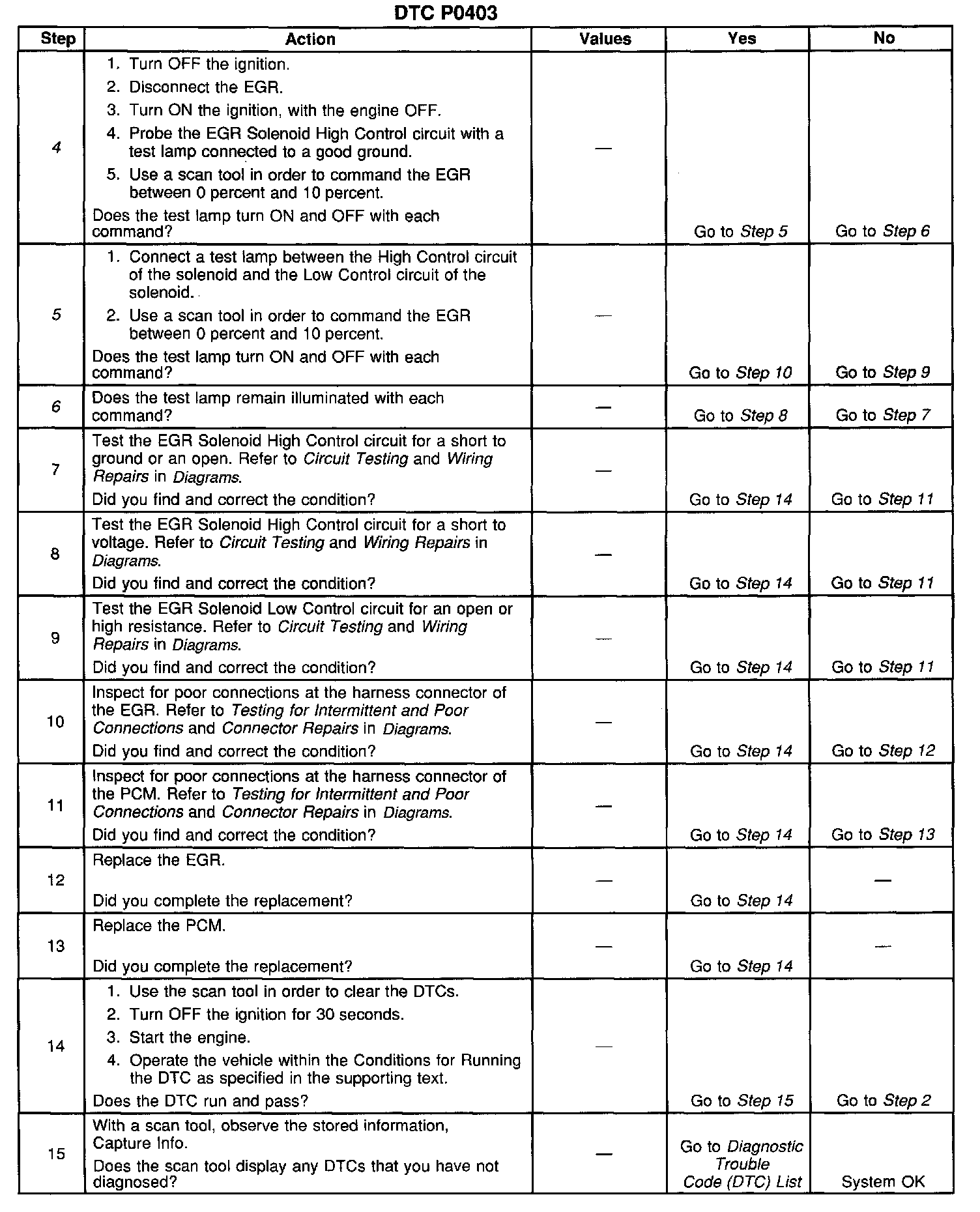 DTC P0403

| Step | Action | Values | Yes | No |
|---|---|---|---|---|
| 4 | 1. Turn OFF the ignition. 2. Disconnect the EGR. 3. Turn ON the ignition, with the engine OFF. 4. Probe the EGR Solenoid High Control circuit with a test lamp connected to a good ground. 5. Use a scan tool in order to command the EGR between 0 percent and 10 percent. Does the test lamp turn ON and OFF with each command? | — | Go to Step 5 | Go to Step 6 |
| 5 | 1. Connect a test lamp between the High Control circuit of the solenoid and the Low Control circuit of the solenoid. 2. Use a scan tool in order to command the EGR between 0 percent and 10 percent. Does the test lamp turn ON and OFF with each command? | — | Go to Step 10 | Go to Step 9 |
| 6 | Does the test lamp remain illuminated with each command? | — | Go to Step 8 | Go to Step 7 |
| 7 | Test the EGR Solenoid High Control circuit for a short to ground or an open. Refer to Circuit Testing and Wiring Repairs in Diagrams. Did you find and correct the condition? | — | Go to Step 14 | Go to Step 11 |
| 8 | Test the EGR Solenoid High Control circuit for a short to voltage. Refer to Circuit Testing and Wiring Repairs in Diagrams. Did you find and correct the condition? | — | Go to Step 14 | Go to Step 11 |
| 9 | Test the EGR Solenoid Low Control circuit for an open or high resistance. Refer to Circuit Testing and Wiring Repairs in Diagrams. Did you find and correct the condition? | — | Go to Step 14 | Go to Step 11 |
| 10 | Inspect for poor connections at the harness connector of the EGR. Refer to Testing for Intermittent and Poor Connections and Connector Repairs in Diagrams. Did you find and correct the condition? | — | Go to Step 14 | Go to Step 12 |
| 11 | Inspect for poor connections at the harness connector of the PCM. Refer to Testing for Intermittent and Poor Connections and Connector Repairs in Diagrams. Did you find and correct the condition? | — | Go to Step 14 | Go to Step 13 |
| 12 | Replace the EGR. Did you complete the replacement? | — | Go to Step 14 | — |
| 13 | Replace the PCM. Did you complete the replacement? | — | Go to Step 14 | — |
| 14 | 1. Use the scan tool in order to clear the DTCs. 2. Turn OFF the ignition for 30 seconds. 3. Start the engine. 4. Operate the vehicle within the Conditions for Running the DTC as specified in the supporting text. Does the DTC run and pass? | — | Go to Step 15 | Go to Step 2 |
| 15 | With a scan tool, observe the stored information, Capture Info. Does the scan tool display any DTCs that you have not diagnosed? | — | Go to Diagnostic Trouble Code (DTC) List | System OK |